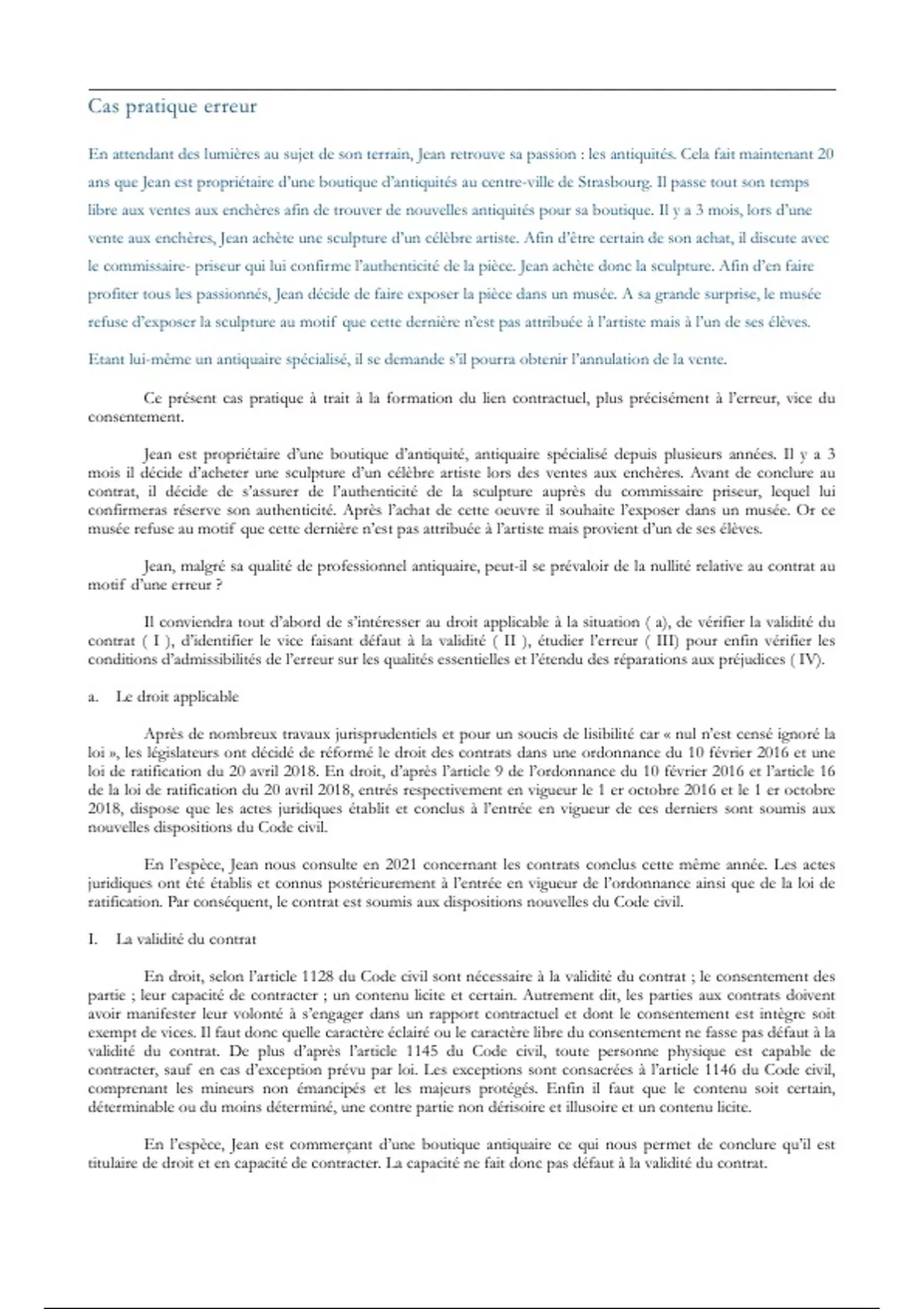 Cas pratique erreur

En attendant des lumières au sujet de son terrain, Jean retrouve sa passion : les antiquités. Cela fait maintenant 20 ans que Jean est propriétaire d'une boutique d'antiquités au centre-ville de Strasbourg. Il passe tout son temps libre aux ventes aux enchères afin de trouver de nouvelles antiquités pour sa boutique. Il y a 3 mois, lors d'une vente aux enchères, Jean achète une sculpture d'un célèbre artiste. Afin d'être certain de son achat, il discute avec le commissaire- priseur qui lui confirme l'authenticité de la pièce. Jean achète donc la sculpture. Afin d'en faire profiter tous les passionnés, Jean décide de faire exposer la pièce dans un musée. A sa grande surprise, le musée refuse d'exposer la sculpture au motif que cette dernière n'est pas attribuée à l'artiste mais à l'un de ses élèves.

Etant lui-même un antiquaire spécialisé, il se demande s'il pourra obtenir l'annulation de la vente.

Ce présent cas pratique à trait à la formation du lien contractuel, plus précisément à l'erreur, vice du consentement.

Jean est propriétaire d'une boutique d'antiquité, antiquaire spécialisé depuis plusieurs années. Il y a 3 mois il décide d'acheter une sculpture d'un célèbre artiste lors des ventes aux enchères. Avant de conclure au contrat, il décide de s'assurer de l'authenticité de la sculpture auprès du commissaire priseur, lequel lui confirmeras réserve son authenticité. Après l'achat de cette oeuvre il souhaite l'exposer dans un musée. Or ce musée refuse au motif que cette dernière n'est pas attribuée à l'artiste mais provient d'un de ses élèves.

Jean, malgré sa qualité de professionnel antiquaire, peut-il se prévaloir de la nullité relative au contrat au motif d'une erreur ?

Il conviendra tout d'abord de s'intéresser au droit applicable à la situation ( a), de vérifier la validité du contrat ( I ), d'identifier le vice faisant défaut à la validité ( II ), étudier l'erreur ( III) pour enfin vérifier les conditions d'admissibilités de l'erreur sur les qualités essentielles et l'étendu des réparations aux préjudices ( IV).

a. Le droit applicable

Après de nombreux travaux jurisprudentiels et pour un soucis de lisibilité car « nul n'est censé ignoré la loi », les législateurs ont décidé de réformé le droit des contrats dans une ordonnance du 10 février 2016 et une loi de ratification du 20 avril 2018. En droit, d'après l'article 9 de l'ordonnance du 10 février 2016 et l'article 16 de la loi de ratification du 20 avril 2018, entrés respectivement en vigueur le 1 er octobre 2016 et le 1 er octobre 2018, dispose que les actes juridiques établit et conclus à l'entrée en vigueur de ces derniers sont soumis aux nouvelles dispositions du Code civil.

En l'espèce, Jean nous consulte en 2021 concernant les contrats conclus cette même année. Les actes juridiques ont été établis et connus postérieurement à l'entrée en vigueur de l'ordonnance ainsi que de la loi de ratification. Par conséquent, le contrat est soumis aux dispositions nouvelles du Code civil.

I. La validité du contrat

En droit, selon l'article 1128 du Code civil sont nécessaire à la validité du contrat ; le consentement des partie ; leur capacité de contracter ; un contenu licite et certain. Autrement dit, les parties aux contrats doivent avoir manifester leur volonté à s'engager dans un rapport contractuel et dont le consentement est intègre soit exempt de vices. Il faut donc quelle caractère éclairé ou le caractère libre du consentement ne fasse pas défaut à la validité du contrat. De plus d'après l'article 1145 du Code civil, toute personne physique est capable de contracter, sauf en cas d'exception prévu par loi. Les exceptions sont consacrées à l'article 1146 du Code civil, comprenant les mineurs non émancipés et les majeurs protégés. Enfin il faut que le contenu soit certain, déterminable ou du moins déterminé, une contre partie non dérisoire et illusoire et un contenu licite.

En l'espèce, Jean est commerçant d'une boutique antiquaire ce qui nous permet de conclure qu'il est titulaire de droit et en capacité de contracter. La capacité ne fait donc pas défaut à la validité du contrat.